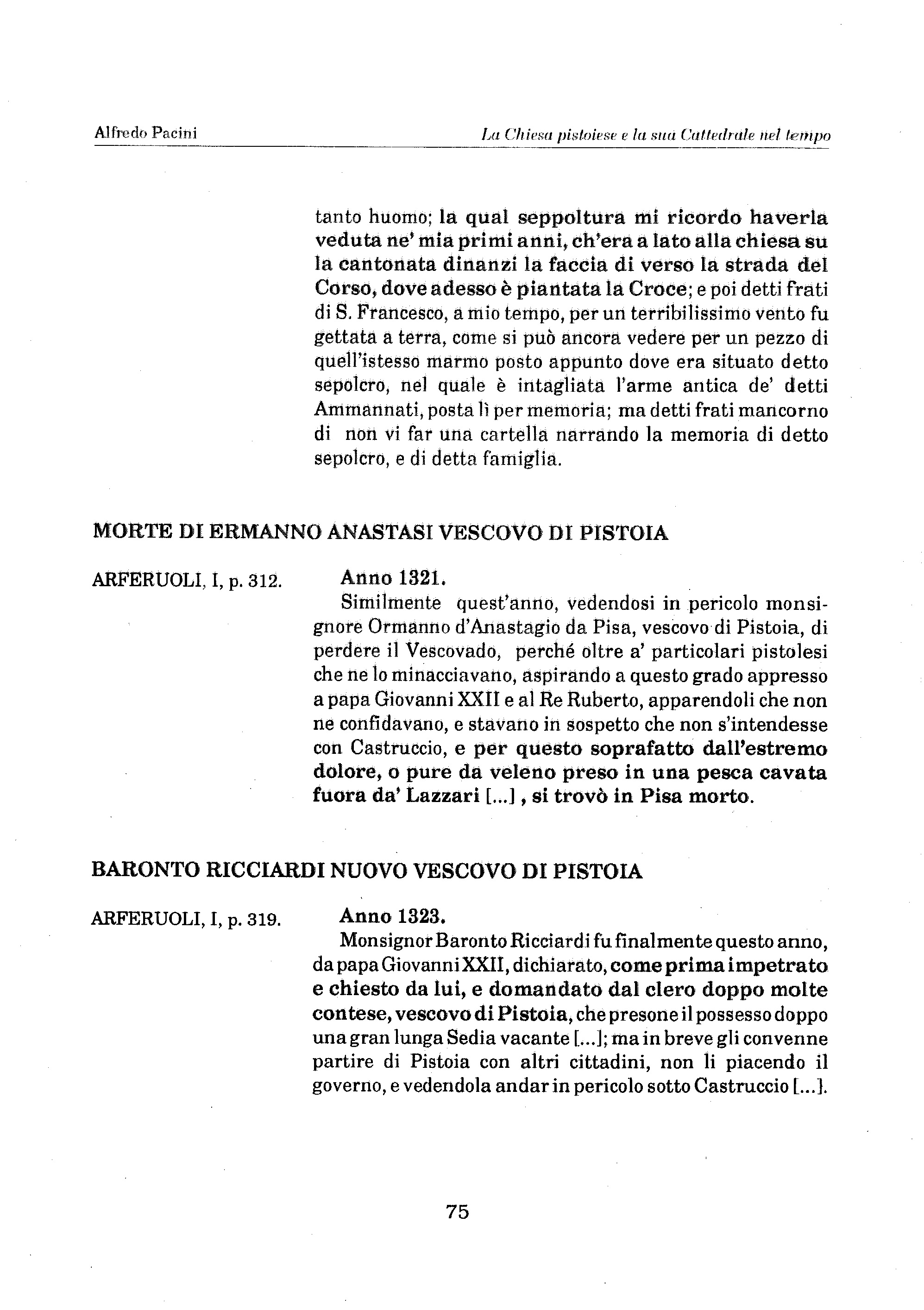 Alfredo Pacini

La Chiesa pistoiese e la sua Cattedrale nel tempo

tanto huomo; la qual seppoltura mi ricordo haverla veduta ne' mia primi anni, ch'era a lato alla chiesa su la cantonata dinanzi la faccia di verso la strada del Corso, dove adesso è piantata la Croce; e poi detti frati di S. Francesco, a mio tempo, per un terribilissimo vento fu gettata a terra, come si può ancora vedere per un pezzo di quell'istesso marmo posto appunto dove era situato detto sepolcro, nel quale è intagliata l'arme antica de' detti Ammannati, posta lì per memoria; ma detti frati mancorno di non vi far una cartella narrando la memoria di detto sepolcro, e di detta famiglia.

MORTE DI ERMANNO ANASTASI VESCOVO DI PISTOIA

ARFERUOLI, I, p. 312.

Anno 1321.

Similmente quest'anno, vedendosi in pericolo monsignore Ormanno d'Anastagio da Pisa, vescovo di Pistoia, di perdere il Vescovado, perché oltre a' particolari pistolesi che ne lo minacciavano, aspirando a questo grado appresso a papa Giovanni XXII e al Re Ruberto, apparendoli che non ne confidavano, e stavano in sospetto che non s'intendesse con Castruccio, e per questo soprafatto dall'estremo dolore, o pure da veleno preso in una pesca cavata fuora da' Lazzari [...] , si trovò in Pisa morto.

BARONTO RICCIARDI NUOVO VESCOVO DI PISTOIA

ARFERUOLI, I, p. 319.

Anno 1323.

Monsignor Baronto Ricciardi fu finalmente questo anno, da papa Giovanni XXII, dichiarato, come prima impetrato e chiesto da lui, e domandato dal clero doppo molte contese, vescovo di Pistoia, che presone il possesso doppo una gran lunga Sedia vacante [...]; ma in breve gli convenne partire di Pistoia con altri cittadini, non li piacendo il governo, e vedendola andar in pericolo sotto Castruccio [...].

75